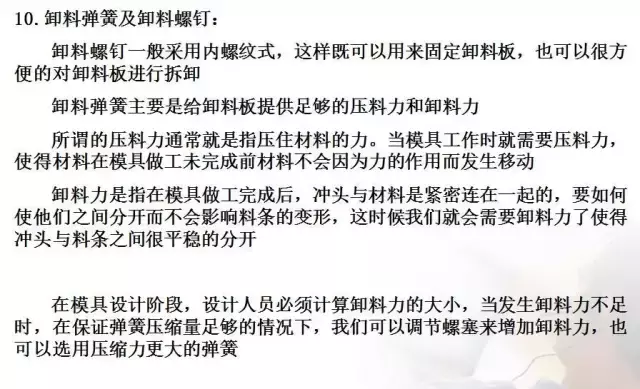 10. 卸料弹簧及卸料螺钉：

卸料螺钉一般采用内螺纹式，这样既可以用来固定卸料板，也可以很方便的对卸料板进行拆卸

卸料弹簧主要是给卸料板提供足够的压料力和卸料力

所谓的压料力通常就是指压住材料的力。当模具工作时就需要压料力，使得材料在模具做工未完成前材料不会因为力的作用而发生移动

卸料力是指在模具做工完成后，冲头与材料是紧密连在一起的，要如何使他们之间分开而不会影响料条的变形，这时候我们就会需要卸料力了使得冲头与料条之间很平稳的分开

在模具设计阶段，设计人员必须计算卸料力的大小，当发生卸料力不足时，在保证弹簧压缩量足够的情况下，我们可以调节螺塞来增加卸料力，也可以选用压缩力更大的弹簧